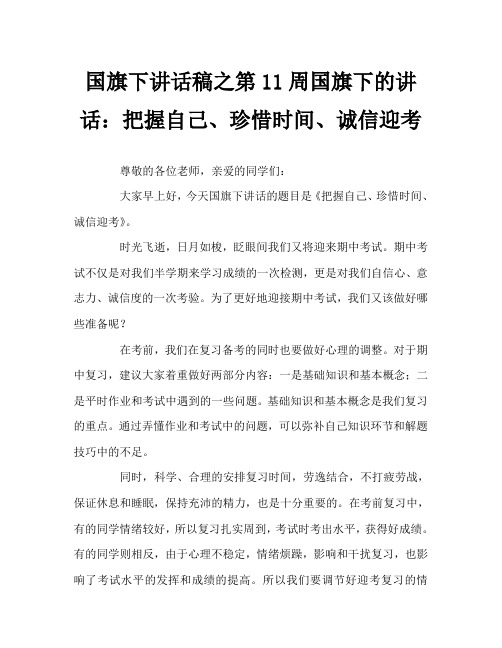 国旗下讲话稿之第 11 周国旗下的讲话：把握自己、珍惜时间、诚信迎考

尊敬的各位老师，亲爱的同学们：

大家早上好，今天国旗下讲话的题目是《把握自己、珍惜时间、诚信迎考》。

时光飞逝，日月如梭，眨眼间我们又将迎来期中考试。期中考试不仅是对我们半学期来学习成绩的一次检测，更是对我们自信心、意志力、诚信度的一次考验。为了更好地迎接期中考试，我们又该做好哪些准备呢？

在考前，我们在复习备考的同时也要做好心理的调整。对于期中复习，建议大家着重做好两部分内容：一是基础知识和基本概念；二是平时作业和考试中遇到的一些问题。基础知识和基本概念是我们复习的重点。通过弄懂作业和考试中的问题，可以弥补自己知识环节和解题技巧中的不足。

同时，科学、合理的安排复习时间，劳逸结合，不打疲劳战，保证休息和睡眠，保持充沛的精力，也是十分重要的。在考前复习中，有的同学情绪较好，所以复习扎实周到，考试时考出水平，获得好成绩。有的同学则相反，由于心理不稳定，情绪烦躁，影响和干扰复习，也影响了考试水平的发挥和成绩的提高。所以我们要调节好迎考复习的情